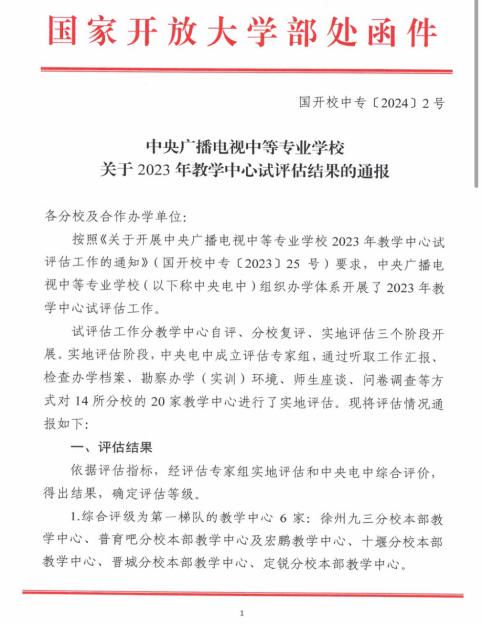 国家开放大学部处函件

国开校中专〔2024〕2 号

中央广播电视中等专业学校
关于 2023 年教学中心试评估结果的通报

各分校及合作办学单位:

按照《关于开展中央广播电视中等专业学校 2023 年教学中心试评估工作的通知》(国开校中专〔2023〕25 号)要求，中央广播电视中等专业学校(以下称中央电中)组织办学体系开展了 2023 年教学中心试评估工作。

试评估工作分教学中心自评、分校复评、实地评估三个阶段开展。实地评估阶段，中央电中成立评估专家组，通过听取工作汇报、检查办学档案、勘察办学(实训)环境、师生座谈、问卷调查等方式对 14 所分校的 20 家教学中心进行了实地评估。现将评估情况通报如下:

一、评估结果

依据评估指标，经评估专家组实地评估和中央电中综合评价，得出结果，确定评估等级。

1.综合评级为第一梯队的教学中心 6 家：徐州九三分校本部教学中心、普育吧分校本部教学中心及宏鹏教学中心、十堰分校本部教学中心、晋城分校本部教学中心、定锐分校本部教学中心。

1